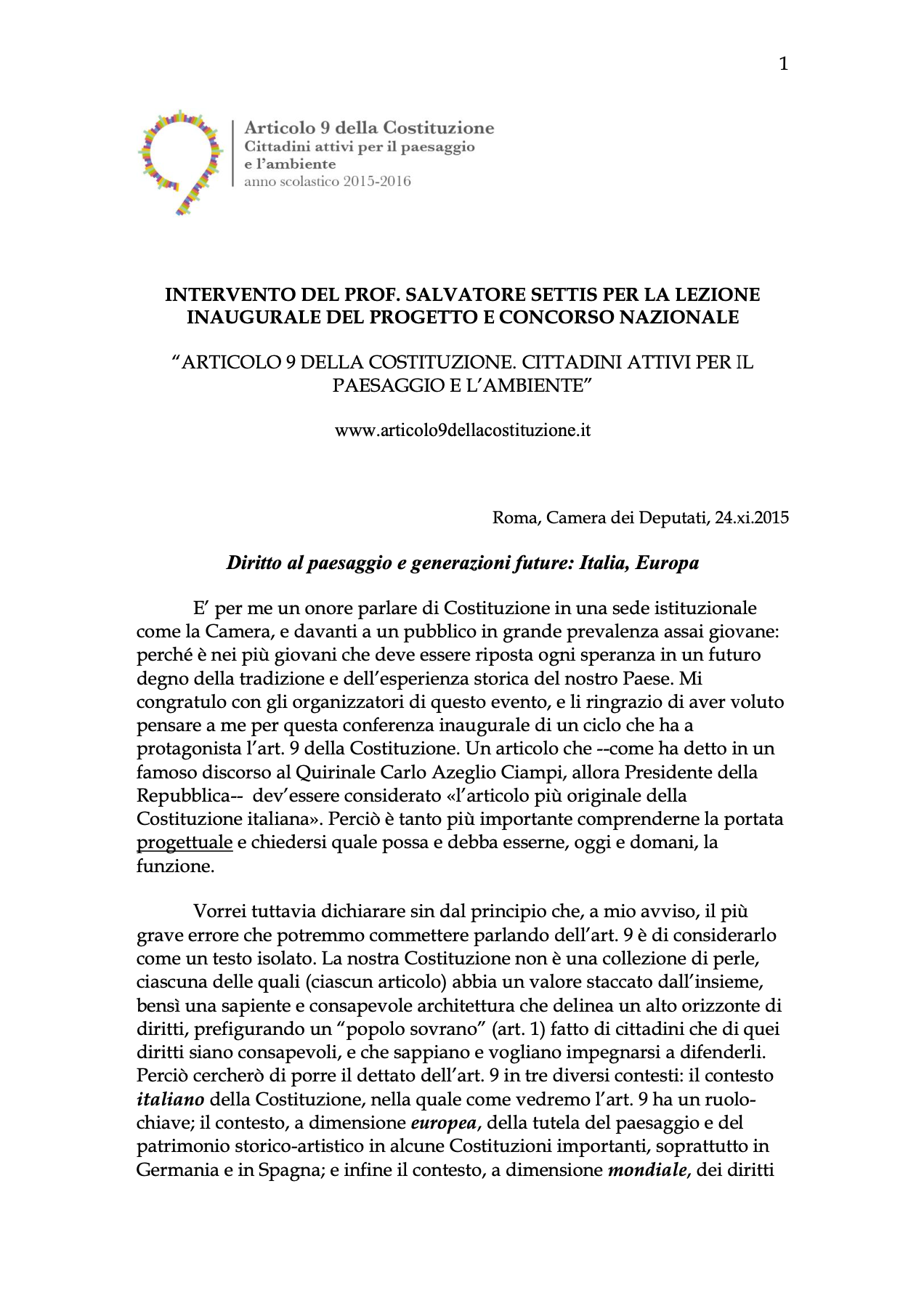 1

Articolo 9 della Costituzione
Cittadini attivi per il paesaggio e l'ambiente
anno scolastico 2015-2016

INTERVENTO DEL PROF. SALVATORE SETTIS PER LA LEZIONE INAUGURALE DEL PROGETTO E CONCORSO NAZIONALE

"ARTICOLO 9 DELLA COSTITUZIONE. CITTADINI ATTIVI PER IL PAESAGGIO E L'AMBIENTE"

www.articolo9dellacostituzione.it

Roma, Camera dei Deputati, 24.xi.2015

Diritto al paesaggio e generazioni future: Italia, Europa

E' per me un onore parlare di Costituzione in una sede istituzionale come la Camera, e davanti a un pubblico in grande prevalenza assai giovane: perché è nei più giovani che deve essere riposta ogni speranza in un futuro degno della tradizione e dell'esperienza storica del nostro Paese. Mi congratulo con gli organizzatori di questo evento, e li ringrazio di aver voluto pensare a me per questa conferenza inaugurale di un ciclo che ha a protagonista l'art. 9 della Costituzione. Un articolo che --come ha detto in un famoso discorso al Quirinale Carlo Azeglio Ciampi, allora Presidente della Repubblica-- dev'essere considerato «l'articolo più originale della Costituzione italiana». Perciò è tanto più importante comprenderne la portata progettuale e chiedersi quale possa e debba esserne, oggi e domani, la funzione.

Vorrei tuttavia dichiarare sin dal principio che, a mio avviso, il più grave errore che potremmo commettere parlando dell'art. 9 è di considerarlo come un testo isolato. La nostra Costituzione non è una collezione di perle, ciascuna delle quali (ciascun articolo) abbia un valore staccato dall'insieme, bensì una sapiente e consapevole architettura che delinea un alto orizzonte di diritti, prefigurando un "popolo sovrano" (art. 1) fatto di cittadini che di quei diritti siano consapevoli, e che sappiano e vogliano impegnarsi a difenderli. Perciò cercherò di porre il dettato dell'art. 9 in tre diversi contesti: il contesto italiano della Costituzione, nella quale come vedremo l'art. 9 ha un ruolo-chiave; il contesto, a dimensione europea, della tutela del paesaggio e del patrimonio storico-artistico in alcune Costituzioni importanti, soprattutto in Germania e in Spagna; e infine il contesto, a dimensione mondiale, dei diritti